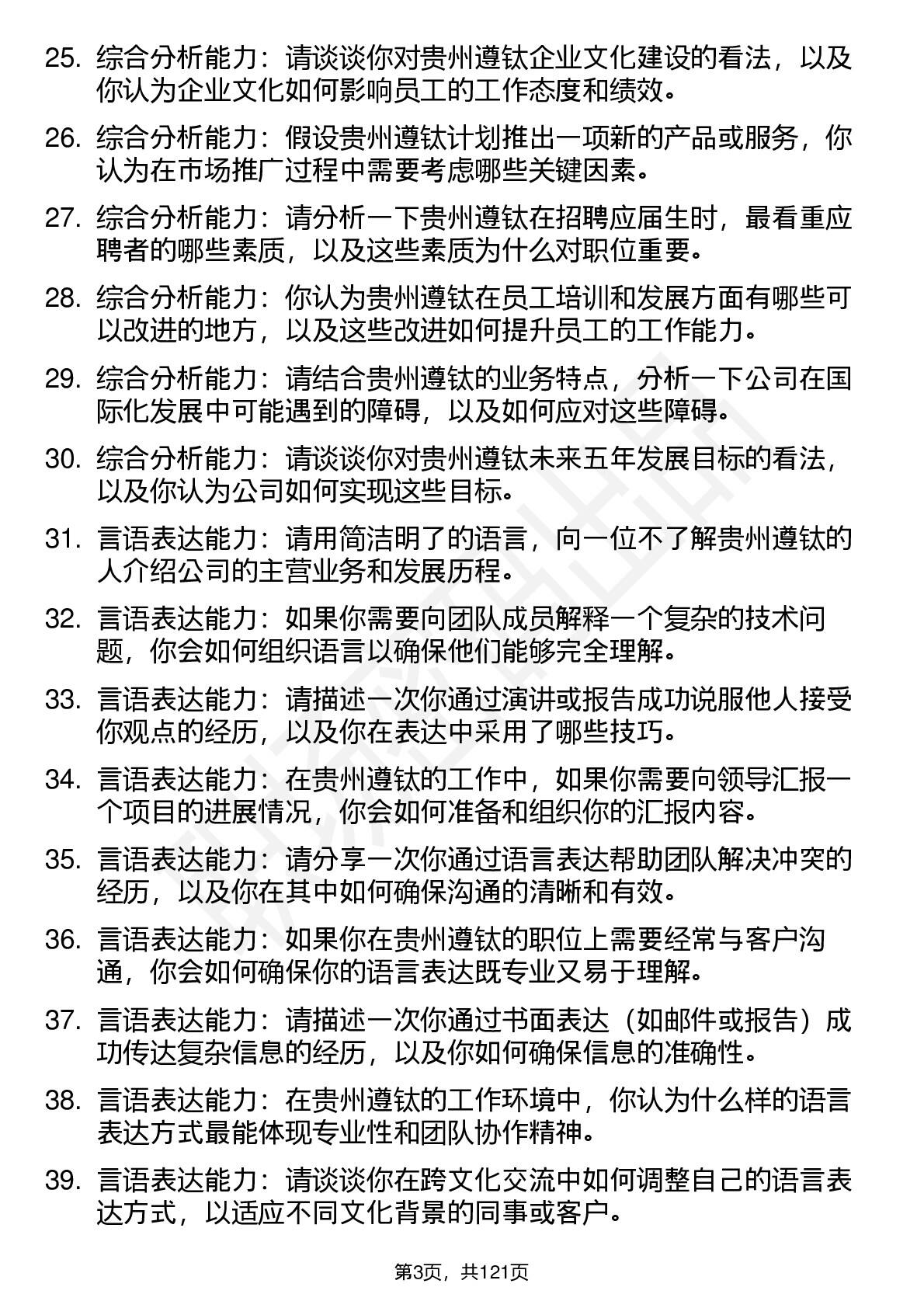 25. 综合分析能力：请谈谈你对贵州遵钛企业文化建设的看法，以及你认为企业文化如何影响员工的工作态度和绩效。

26. 综合分析能力：假设贵州遵钛计划推出一项新的产品或服务，你认为在市场推广过程中需要考虑哪些关键因素。

27. 综合分析能力：请分析一下贵州遵钛在招聘应届生时，最看重应聘者的哪些素质，以及这些素质为什么对职位重要。

28. 综合分析能力：你认为贵州遵钛在员工培训和发展方面有哪些可以改进的地方，以及这些改进如何提升员工的工作能力。

29. 综合分析能力：请结合贵州遵钛的业务特点，分析一下公司在国际化发展中可能遇到的障碍，以及如何应对这些障碍。

30. 综合分析能力：请谈谈你对贵州遵钛未来五年发展目标的看法，以及你认为公司如何实现这些目标。

31. 言语表达能力：请用简洁明了的语言，向一位不了解贵州遵钛的人介绍公司的主营业务和发展历程。

32. 言语表达能力：如果你需要向团队成员解释一个复杂的技术问题，你会如何组织语言以确保他们能够完全理解。

33. 言语表达能力：请描述一次你通过演讲或报告成功说服他人接受你观点的经历，以及你在表达中采用了哪些技巧。

34. 言语表达能力：在贵州遵钛的工作中，如果你需要向领导汇报一个项目的进展情况，你会如何准备和组织你的汇报内容。

35. 言语表达能力：请分享一次你通过语言表达帮助团队解决冲突的经历，以及你在其中如何确保沟通的清晰和有效。

36. 言语表达能力：如果你在贵州遵钛的职位上需要经常与客户沟通，你会如何确保你的语言表达既专业又易于理解。

37. 言语表达能力：请描述一次你通过书面表达（如邮件或报告）成功传达复杂信息的经历，以及你如何确保信息的准确性。

38. 言语表达能力：在贵州遵钛的工作环境中，你认为什么样的语言表达方式最能体现专业性和团队协作精神。

39. 言语表达能力：请谈谈你在跨文化交流中如何调整自己的语言表达方式，以适应不同文化背景的同事或客户。

第3页，共121页